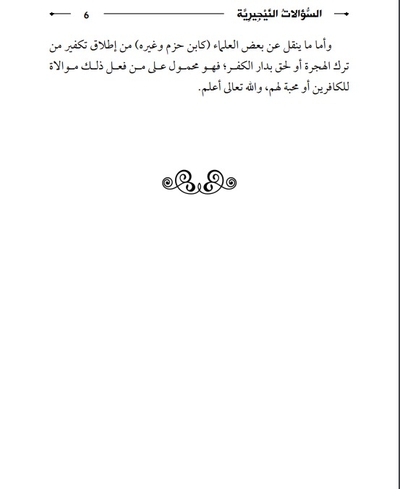 السُّؤالاتُ النَّيْجِيرِيَّة 6

وأما ما ينقل عن بعض العلماء (كابن حزم وغيره) من إطلاق تكفير من ترك الهجرة أو لحق بدار الكفر؛ فهو محمول على من فعل ذلك موالاة للكافرين أو محبة لهم، والله تعالى أعلم.